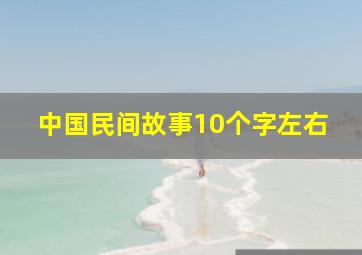 中国民间故事10个字左右